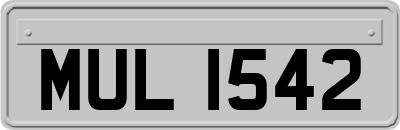 MUL 1542